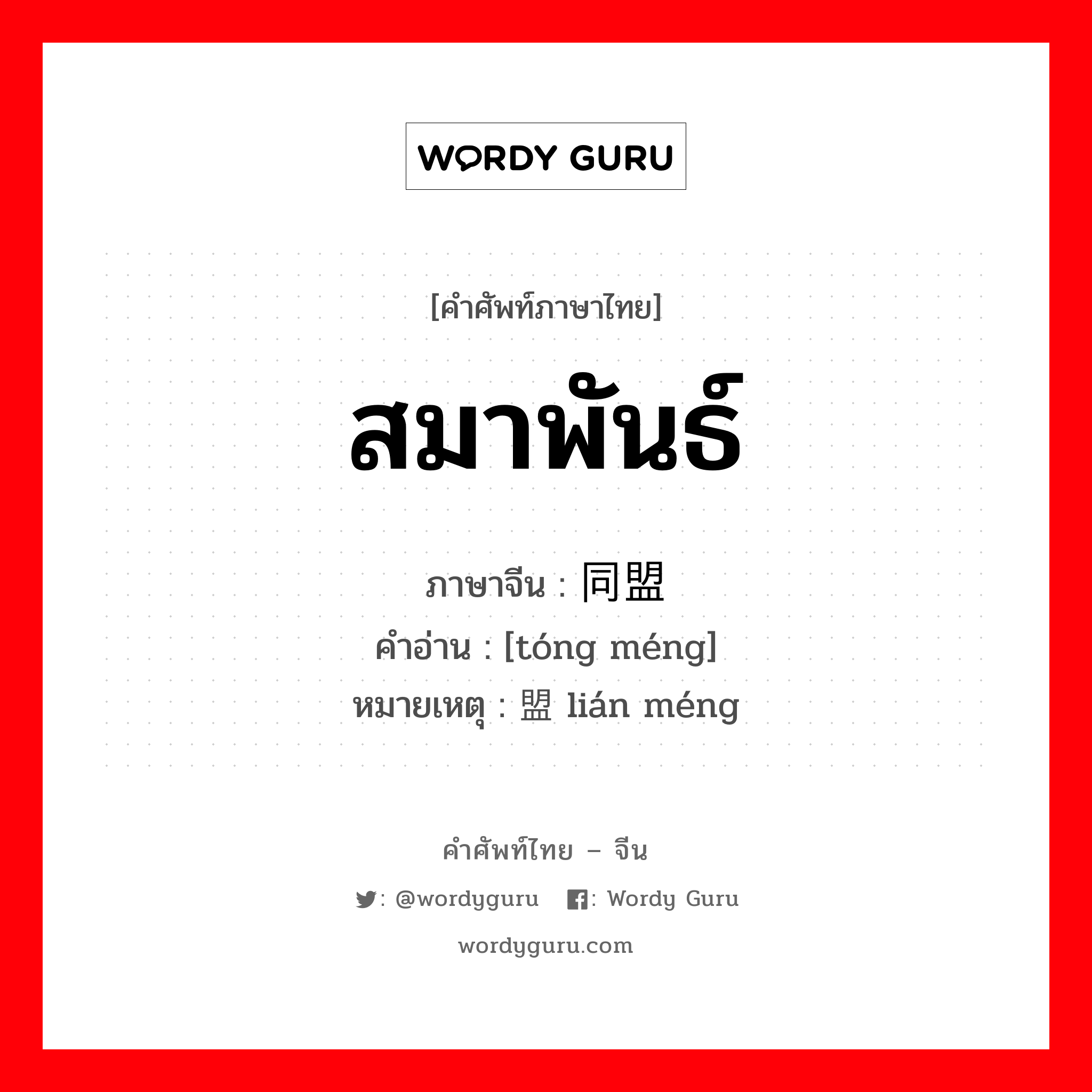 WORDY GURU

[คำศัพท์ภาษาไทย]

สมาพันธ์

ภาษาจีน : 同盟
คำอ่าน : [tóng méng]
หมายเหตุ : 盟 lián méng

คำศัพท์ไทย – จีน

: @wordyguru : Wordy Guru

wordyguru.com